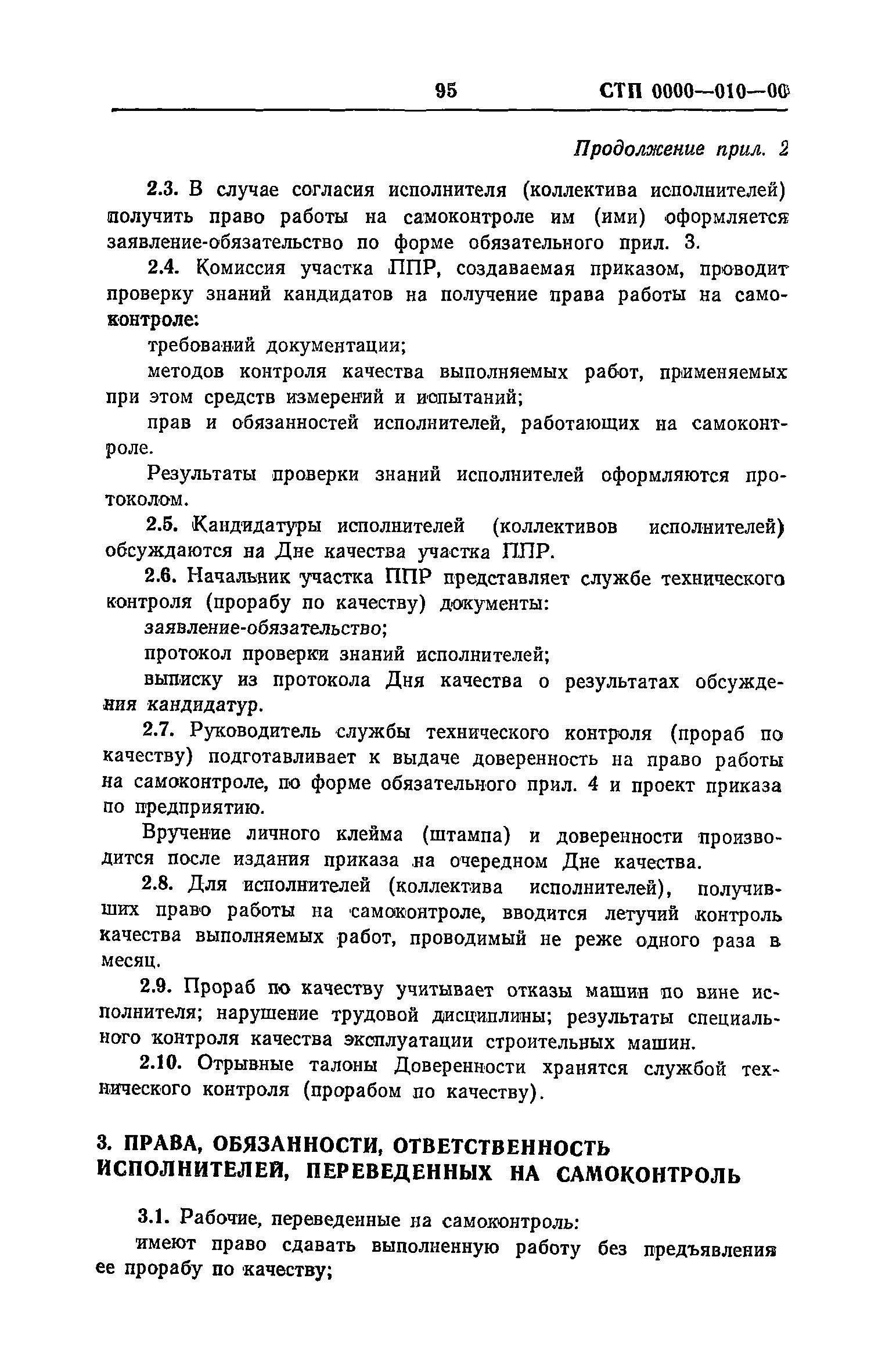 95 СТП 0000—010—00

Продолжение прил. 2

2.3. В случае согласия исполнителя (коллектива исполнителей) получить право работы на самоконтроле им (ими) оформляется заявление-обязательство по форме обязательного прил. 3.

2.4. Комиссия участка ППР, создаваемая приказом, проводит проверку знаний кандидатов на получение права работы на самоконтроле:

требований документации;

методов контроля качества выполняемых работ, применяемых при этом средств измерений и испытаний;

прав и обязанностей исполнителей, работающих на самоконтроле.

Результаты проверки знаний исполнителей оформляются протоколом.

2.5. Кандидатуры исполнителей (коллективов исполнителей) обсуждаются на Дне качества участка ППР.

2.6. Начальник участка ППР представляет службе технического контроля (прорабу по качеству) документы:

заявление-обязательство;

протокол проверки знаний исполнителей;

выписку из протокола Дня качества о результатах обсуждения кандидатур.

2.7. Руководитель службы технического контроля (прораб по качеству) подготавливает к выдаче доверенность на право работы на самоконтроле, по форме обязательного прил. 4 и проект приказа по предприятию.

Вручение личного клейма (штампа) и доверенности производится после издания приказа на очередном Дне качества.

2.8. Для исполнителей (коллектива исполнителей), получивших право работы на самоконтроле, вводится летучий контроль качества выполняемых работ, проводимый не реже одного раза в месяц.

2.9. Прораб по качеству учитывает отказы машин по вине исполнителя; нарушение трудовой дисциплины; результаты специального контроля качества эксплуатации строительных машин.

2.10. Отрывные талоны Доверенности хранятся службой технического контроля (прорабом по качеству).

3. ПРАВА, ОБЯЗАННОСТИ, ОТВЕТСТВЕННОСТЬ ИСПОЛНИТЕЛЕЙ, ПЕРЕВЕДЕННЫХ НА САМОКОНТРОЛЬ

3.1. Рабочие, переведенные на самоконтроль:

имеют право сдавать выполненную работу без предъявления ее прорабу по качеству;